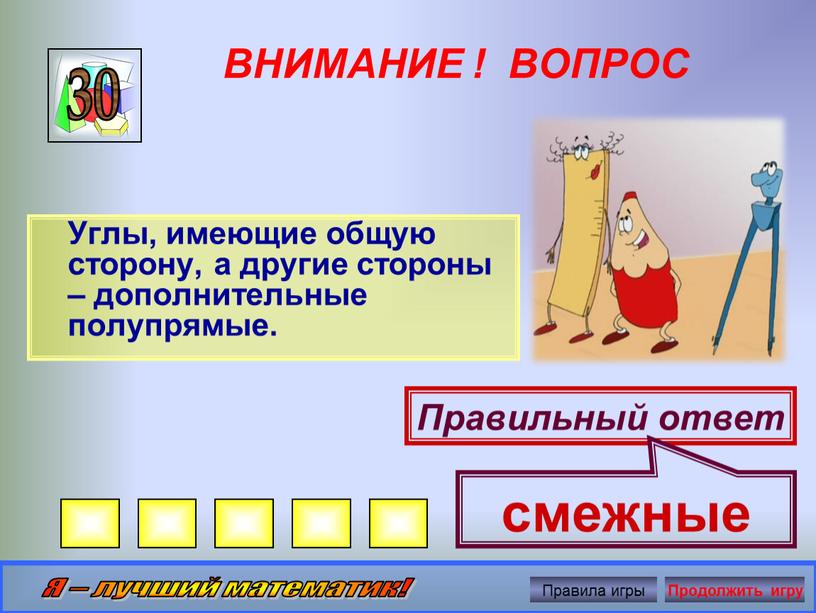 30

ВНИМАНИЕ ! ВОПРОС

Углы, имеющие общую сторону, а другие стороны – дополнительные полупрямые.

Правильный ответ

смежные

Я – лучший математик!

Правила игры

Продолжить игру